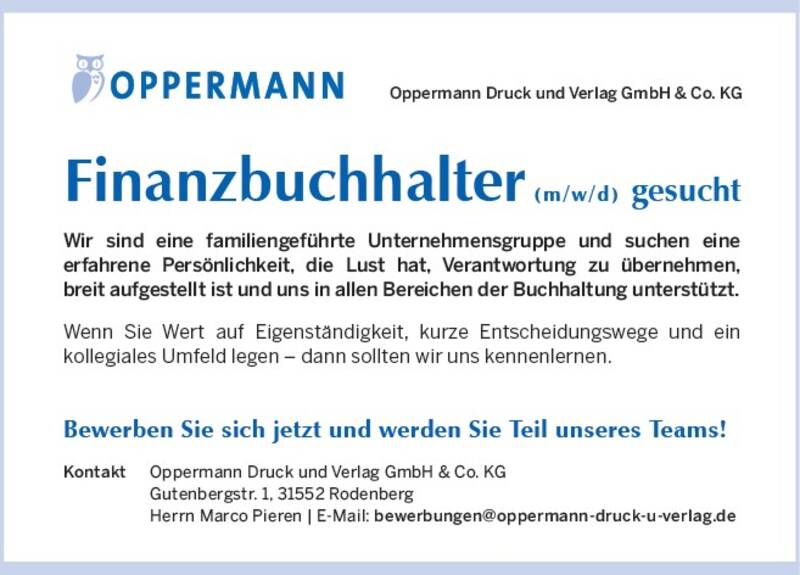 OPPERMANN

Oppermann Druck und Verlag GmbH & Co. KG

Finanzbuchhalter (m/w/d) gesucht

Wir sind eine familiengeführte Unternehmensgruppe und suchen eine erfahrene Persönlichkeit, die Lust hat, Verantwortung zu übernehmen, breit aufgestellt ist und uns in allen Bereichen der Buchhaltung unterstützt.

Wenn Sie Wert auf Eigenständigkeit, kurze Entscheidungswege und ein kollegiales Umfeld legen – dann sollten wir uns kennenlernen.

Bewerben Sie sich jetzt und werden Sie Teil unseres Teams!

Kontakt
Oppermann Druck und Verlag GmbH & Co. KG
Gutenbergstr. 1, 31552 Rodenberg
Herrn Marco Pieren | E-Mail: bewerbungen@oppermann-druck-u-verlag.de